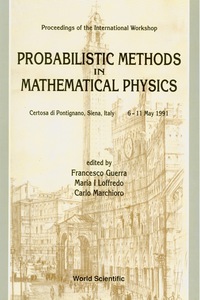 Proceedings of the International Workshop

PROBABILISTIC METHODS IN MATHEMATICAL PHYSICS

Certosa di Pontignano, Siena, Italy 6 – 11 May 1991

edited by
Francesco Guerra
Maria I Loffredo
Carlo Marchioro

World Scientific